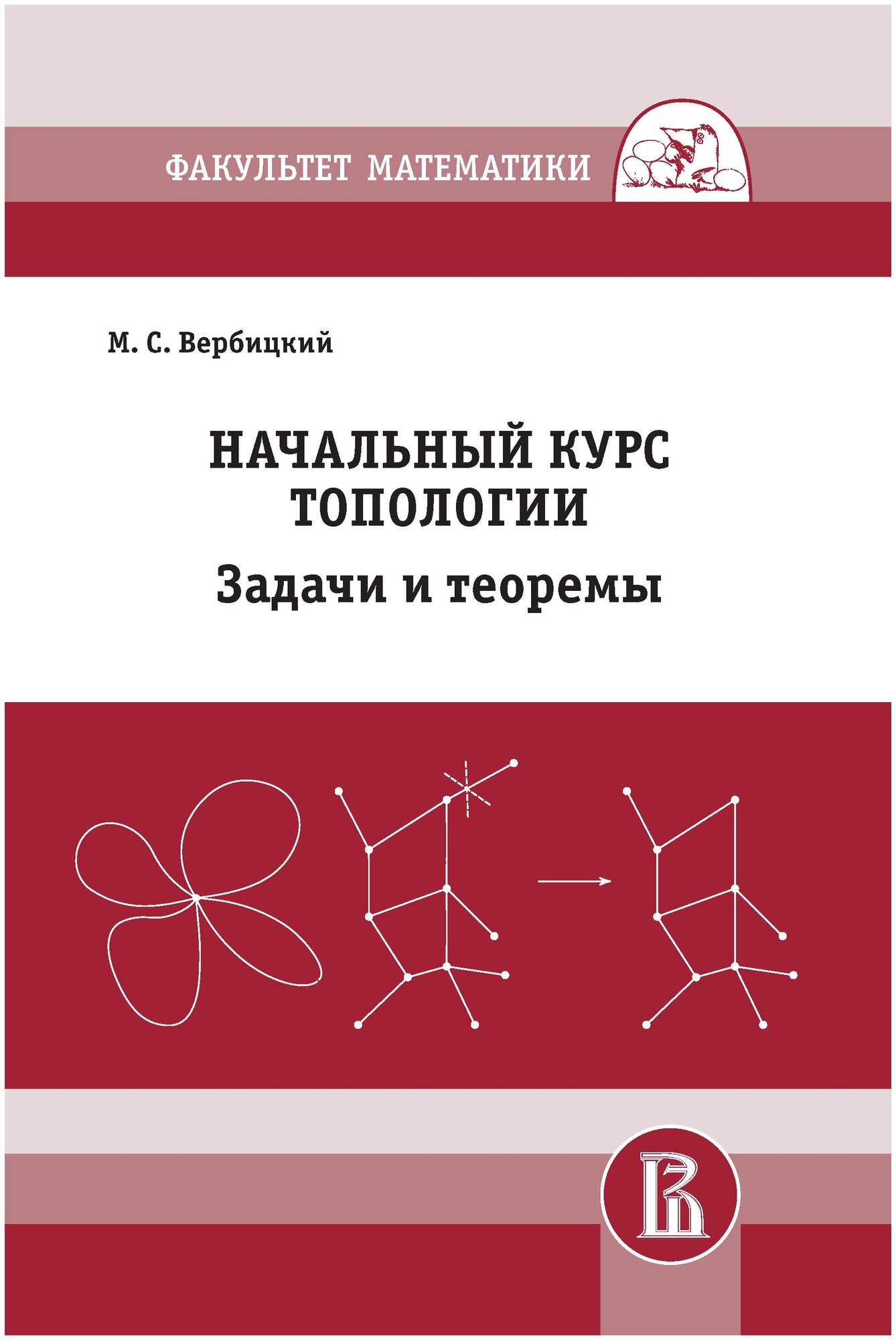 ФАКУЛЬТЕТ МАТЕМАТИКИ

М. С. Вербицкий

НАЧАЛЬНЫЙ КУРС ТОПОЛОГИИ

Задачи и теоремы